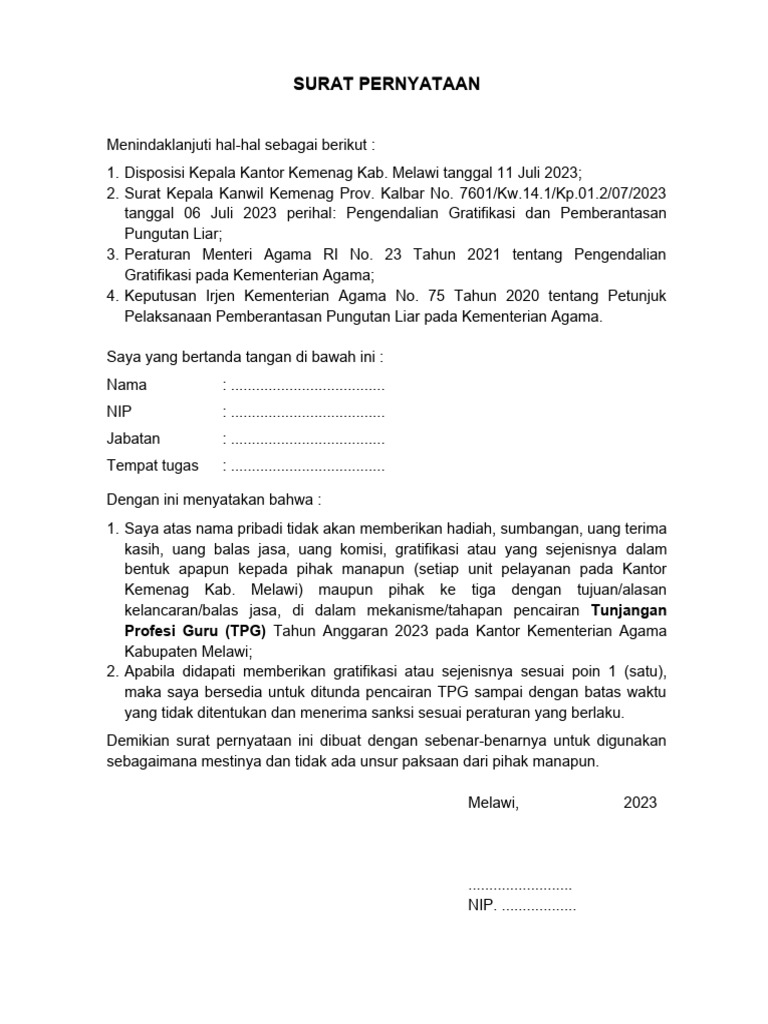 SURAT PERNYATAAN

Menindaklanjuti hal-hal sebagai berikut :

1. Disposisi Kepala Kantor Kemenag Kab. Melawi tanggal 11 Juli 2023;
2. Surat Kepala Kanwil Kemenag Prov. Kalbar No. 7601/Kw.14.1/Kp.01.2/07/2023 tanggal 06 Juli 2023 perihal: Pengendalian Gratifikasi dan Pemberantasan Pungutan Liar;
3. Peraturan Menteri Agama RI No. 23 Tahun 2021 tentang Pengendalian Gratifikasi pada Kementerian Agama;
4. Keputusan Irjen Kementerian Agama No. 75 Tahun 2020 tentang Petunjuk Pelaksanaan Pemberantasan Pungutan Liar pada Kementerian Agama.

Saya yang bertanda tangan di bawah ini :

Nama : .....................................
NIP : .....................................
Jabatan : .....................................
Tempat tugas : .....................................

Dengan ini menyatakan bahwa :

1. Saya atas nama pribadi tidak akan memberikan hadiah, sumbangan, uang terima kasih, uang balas jasa, uang komisi, gratifikasi atau yang sejenisnya dalam bentuk apapun kepada pihak manapun (setiap unit pelayanan pada Kantor Kemenag Kab. Melawi) maupun pihak ke tiga dengan tujuan/alasan kelancaran/balas jasa, di dalam mekanisme/tahapan pencairan Tunjangan Profesi Guru (TPG) Tahun Anggaran 2023 pada Kantor Kementerian Agama Kabupaten Melawi;
2. Apabila didapati memberikan gratifikasi atau sejenisnya sesuai poin 1 (satu), maka saya bersedia untuk ditunda pencairan TPG sampai dengan batas waktu yang tidak ditentukan dan menerima sanksi sesuai peraturan yang berlaku.

Demikian surat pernyataan ini dibuat dengan sebenar-benarnya untuk digunakan sebagaimana mestinya dan tidak ada unsur paksaan dari pihak manapun.

Melawi, 2023

.........................
NIP. ..................